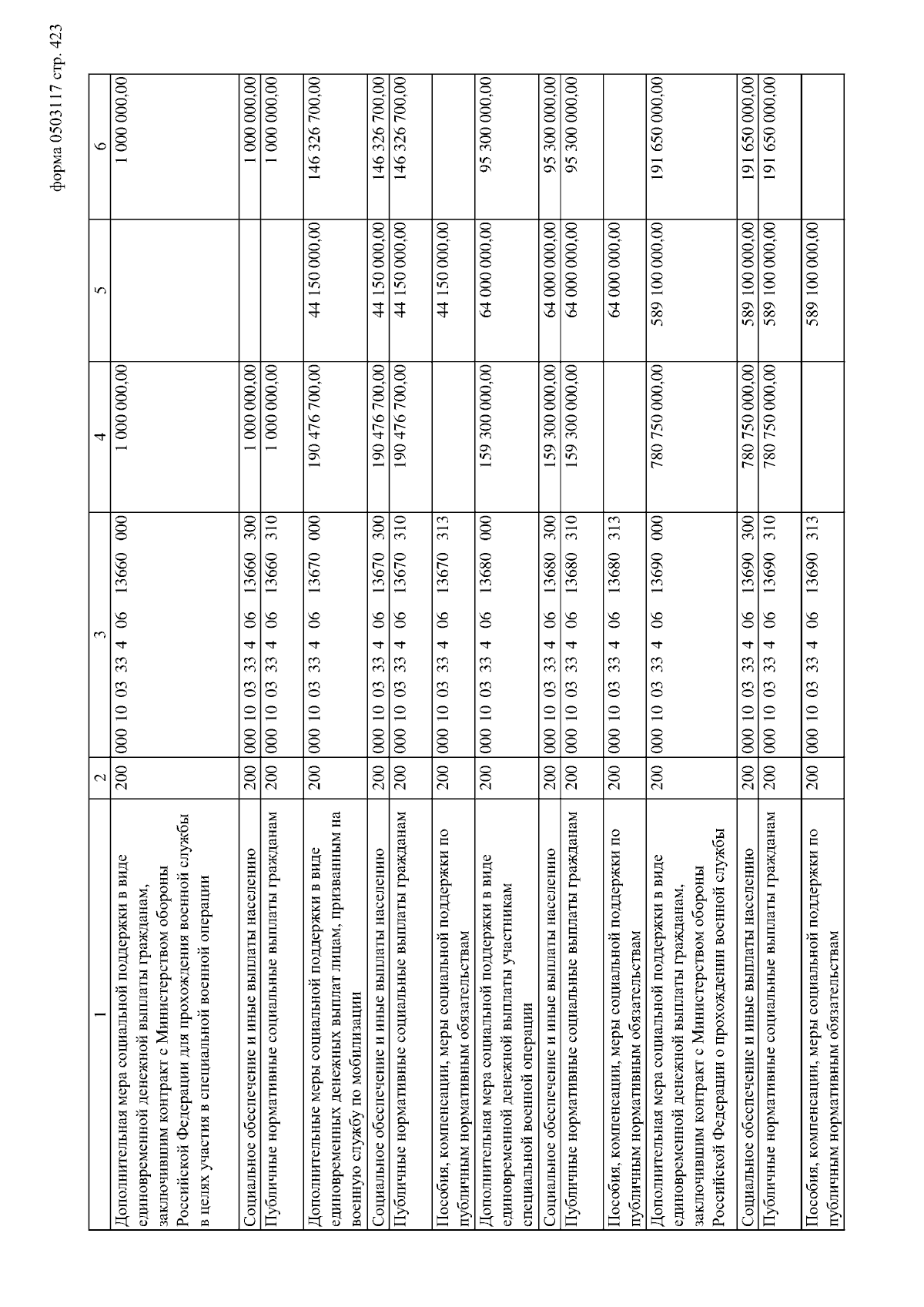 форма 0503117 стр. 423

| 1 | 2 | 3 | 4 | 5 | 6 |
|---|---|---|---|---|---|
| Дополнительная мера социальной поддержки в виде единовременной денежной выплаты гражданам, заключившим контракт с Министерством обороны Российской Федерации для прохождения военной службы в целях участия в специальной военной операции | 200 | 000 10 03 33 4 06 13660 000 | 1 000 000,00 | | 1 000 000,00 |
| Социальное обеспечение и иные выплаты населению | 200 | 000 10 03 33 4 06 13660 300 | 1 000 000,00 | | 1 000 000,00 |
| Публичные нормативные социальные выплаты гражданам | 200 | 000 10 03 33 4 06 13660 310 | 1 000 000,00 | | 1 000 000,00 |
| Дополнительные меры социальной поддержки в виде единовременных денежных выплат лицам, призванным на военную службу по мобилизации | 200 | 000 10 03 33 4 06 13670 000 | 190 476 700,00 | 44 150 000,00 | 146 326 700,00 |
| Социальное обеспечение и иные выплаты населению | 200 | 000 10 03 33 4 06 13670 300 | 190 476 700,00 | 44 150 000,00 | 146 326 700,00 |
| Публичные нормативные социальные выплаты гражданам | 200 | 000 10 03 33 4 06 13670 310 | 190 476 700,00 | 44 150 000,00 | 146 326 700,00 |
| Пособия, компенсации, меры социальной поддержки по публичным нормативным обязательствам | 200 | 000 10 03 33 4 06 13670 313 | | 44 150 000,00 | |
| Дополнительная мера социальной поддержки в виде единовременной денежной выплаты участникам специальной военной операции | 200 | 000 10 03 33 4 06 13680 000 | 159 300 000,00 | 64 000 000,00 | 95 300 000,00 |
| Социальное обеспечение и иные выплаты населению | 200 | 000 10 03 33 4 06 13680 300 | 159 300 000,00 | 64 000 000,00 | 95 300 000,00 |
| Публичные нормативные социальные выплаты гражданам | 200 | 000 10 03 33 4 06 13680 310 | 159 300 000,00 | 64 000 000,00 | 95 300 000,00 |
| Пособия, компенсации, меры социальной поддержки по публичным нормативным обязательствам | 200 | 000 10 03 33 4 06 13680 313 | | 64 000 000,00 | |
| Дополнительная мера социальной поддержки в виде единовременной денежной выплаты гражданам, заключившим контракт с Министерством обороны Российской Федерации о прохождении военной службы | 200 | 000 10 03 33 4 06 13690 000 | 780 750 000,00 | 589 100 000,00 | 191 650 000,00 |
| Социальное обеспечение и иные выплаты населению | 200 | 000 10 03 33 4 06 13690 300 | 780 750 000,00 | 589 100 000,00 | 191 650 000,00 |
| Публичные нормативные социальные выплаты гражданам | 200 | 000 10 03 33 4 06 13690 310 | 780 750 000,00 | 589 100 000,00 | 191 650 000,00 |
| Пособия, компенсации, меры социальной поддержки по публичным нормативным обязательствам | 200 | 000 10 03 33 4 06 13690 313 | | 589 100 000,00 | |